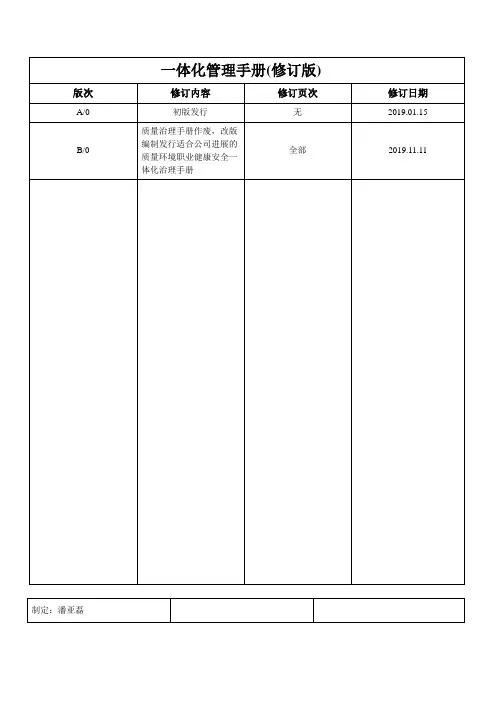 一体化管理手册(修订版)

| 版次 | 修订内容 | 修订页次 | 修订日期 |
|---|---|---|---|
| A/0 | 初版发行 | 无 | 2019.01.15 |
| B/0 | 质量治理手册作废，改版编制发行适合公司进展的质量环境职业健康安全一体化治理手册 | 全部 | 2019.11.11 |
| | | | |

| 制定：潘亚磊 | | |
|---|---|---|